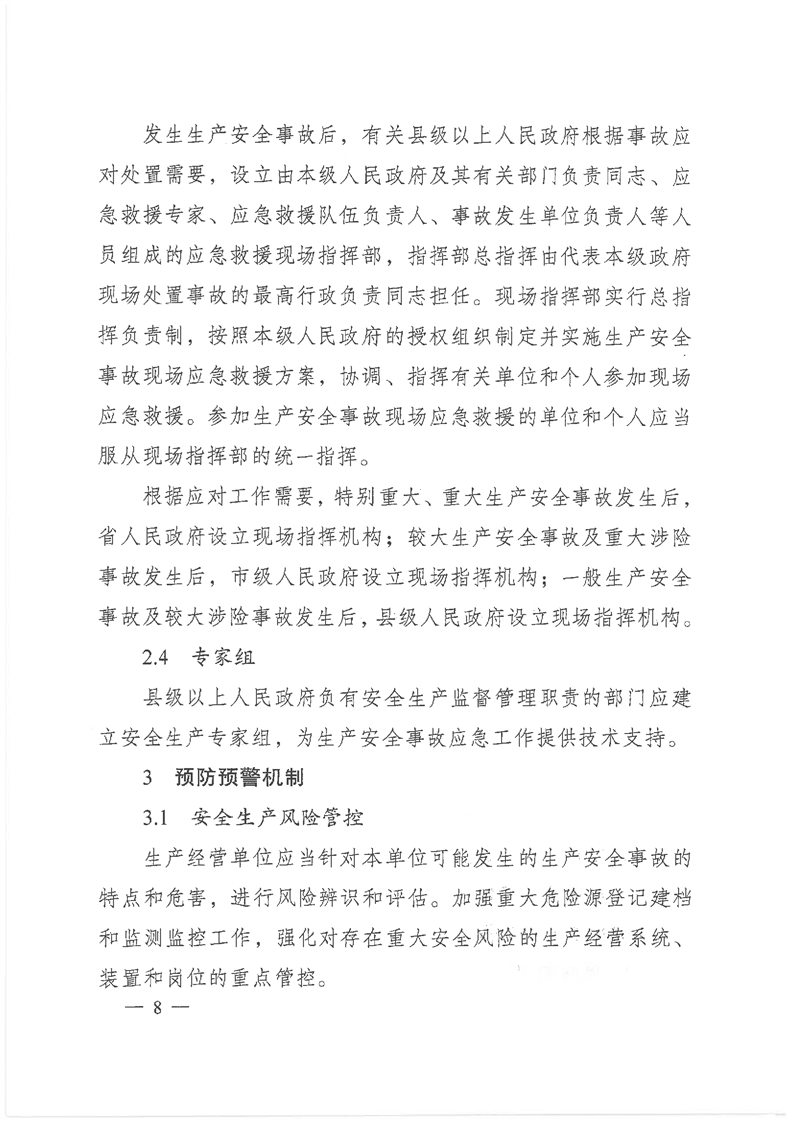 发生生产安全事故后，有关县级以上人民政府根据事故应对处置需要，设立由本级人民政府及其有关部门负责同志、应急救援专家、应急救援队伍负责人、事故发生单位负责人等人员组成的应急救援现场指挥部，指挥部总指挥由代表本级政府现场处置事故的最高行政负责同志担任。现场指挥部实行总指挥负责制，按照本级人民政府的授权组织制定并实施生产安全事故现场应急救援方案，协调、指挥有关单位和个人参加现场应急救援。参加生产安全事故现场应急救援的单位和个人应当服从现场指挥部的统一指挥。

根据应对工作需要，特别重大、重大生产安全事故发生后，省人民政府设立现场指挥机构；较大生产安全事故及重大涉险事故发生后，市级人民政府设立现场指挥机构；一般生产安全事故及较大涉险事故发生后，县级人民政府设立现场指挥机构。

2.4 专家组

县级以上人民政府负有安全生产监督管理职责的部门应建立安全生产专家组，为生产安全事故应急工作提供技术支持。

3 预防预警机制

3.1 安全生产风险管控

生产经营单位应当针对本单位可能发生的生产安全事故的特点和危害，进行风险辨识和评估。加强重大危险源登记建档和监测监控工作，强化对存在重大安全风险的生产经营系统、装置和岗位的重点管控。

— 8 —